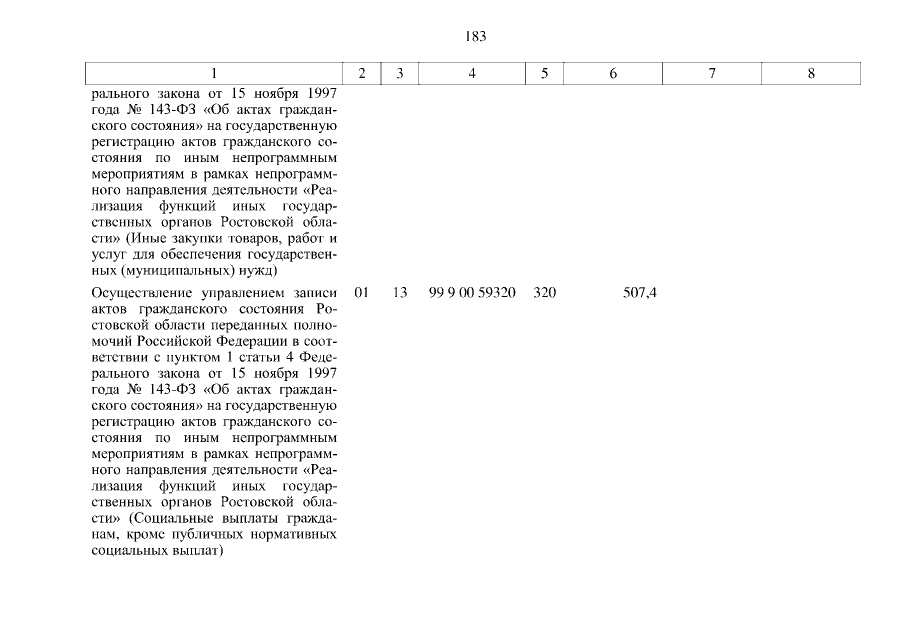 183

| 1 | 2 | 3 | 4 | 5 | 6 | 7 | 8 |
|---|---|---|---|---|---|---|---|
| рального закона от 15 ноября 1997 года № 143-ФЗ «Об актах гражданского состояния» на государственную регистрацию актов гражданского состояния по иным непрограммным мероприятиям в рамках непрограммного направления деятельности «Реализация функций иных государственных органов Ростовской области» (Иные закупки товаров, работ и услуг для обеспечения государственных (муниципальных) нужд) | | | | | | | |
| Осуществление управлением записи актов гражданского состояния Ростовской области переданных полномочий Российской Федерации в соответствии с пунктом 1 статьи 4 Федерального закона от 15 ноября 1997 года № 143-ФЗ «Об актах гражданского состояния» на государственную регистрацию актов гражданского состояния по иным непрограммным мероприятиям в рамках непрограммного направления деятельности «Реализация функций иных государственных органов Ростовской области» (Социальные выплаты гражданам, кроме публичных нормативных социальных выплат) | 01 | 13 | 99 9 00 59320 | 320 | 507,4 | | |